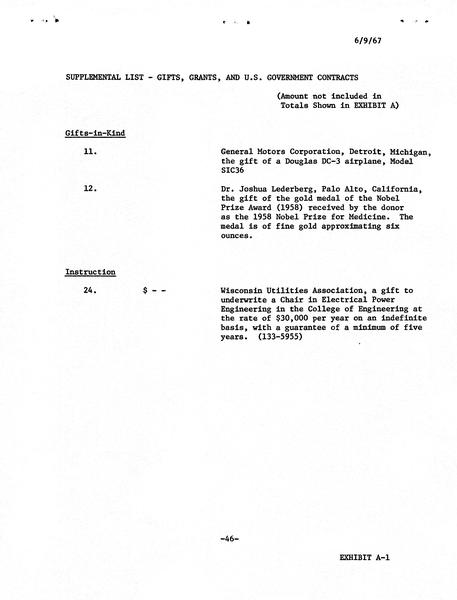 6/9/67

SUPPLEMENTAL LIST - GIFTS, GRANTS, AND U.S. GOVERNMENT CONTRACTS

(Amount not included in Totals Shown in EXHIBIT A)

Gifts-in-Kind

11. General Motors Corporation, Detroit, Michigan, the gift of a Douglas DC-3 airplane, Model SIC36

12. Dr. Joshua Lederberg, Palo Alto, California, the gift of the gold medal of the Nobel Prize Award (1958) received by the donor as the 1958 Nobel Prize for Medicine. The medal is of fine gold approximating six ounces.

Instruction

24. $ - - Wisconsin Utilities Association, a gift to underwrite a Chair in Electrical Power Engineering in the College of Engineering at the rate of $30,000 per year on an indefinite basis, with a guarantee of a minimum of five years. (133-5955)

-46-

EXHIBIT A-1